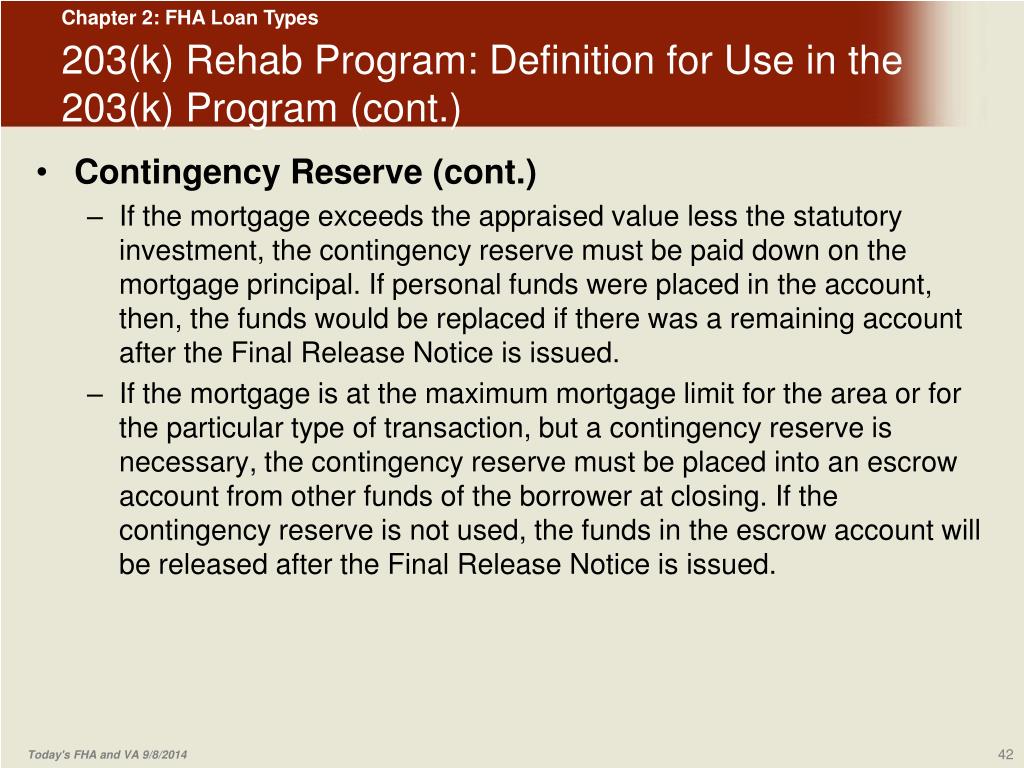 Chapter 2: FHA Loan Types

203(k) Rehab Program: Definition for Use in the 203(k) Program (cont.)

• Contingency Reserve (cont.)
– If the mortgage exceeds the appraised value less the statutory investment, the contingency reserve must be paid down on the mortgage principal. If personal funds were placed in the account, then, the funds would be replaced if there was a remaining account after the Final Release Notice is issued.
– If the mortgage is at the maximum mortgage limit for the area or for the particular type of transaction, but a contingency reserve is necessary, the contingency reserve must be placed into an escrow account from other funds of the borrower at closing. If the contingency reserve is not used, the funds in the escrow account will be released after the Final Release Notice is issued.

Today's FHA and VA 9/8/2014

42